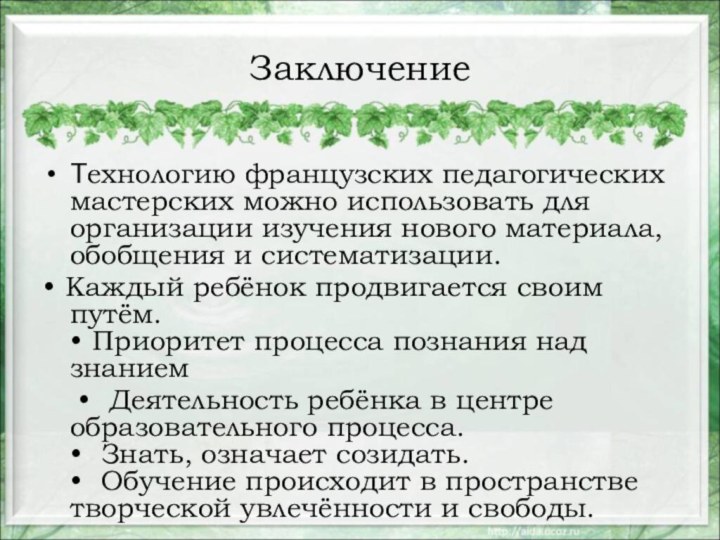 Заключение

• Технологию французских педагогических мастерских можно использовать для организации изучения нового материала, обобщения и систематизации.

• Каждый ребёнок продвигается своим путём.

• Приоритет процесса познания над знанием

• Деятельность ребёнка в центре образовательного процесса.

• Знать, означает созидать.

• Обучение происходит в пространстве творческой увлечённости и свободы.

http://aida.ucoz.ru